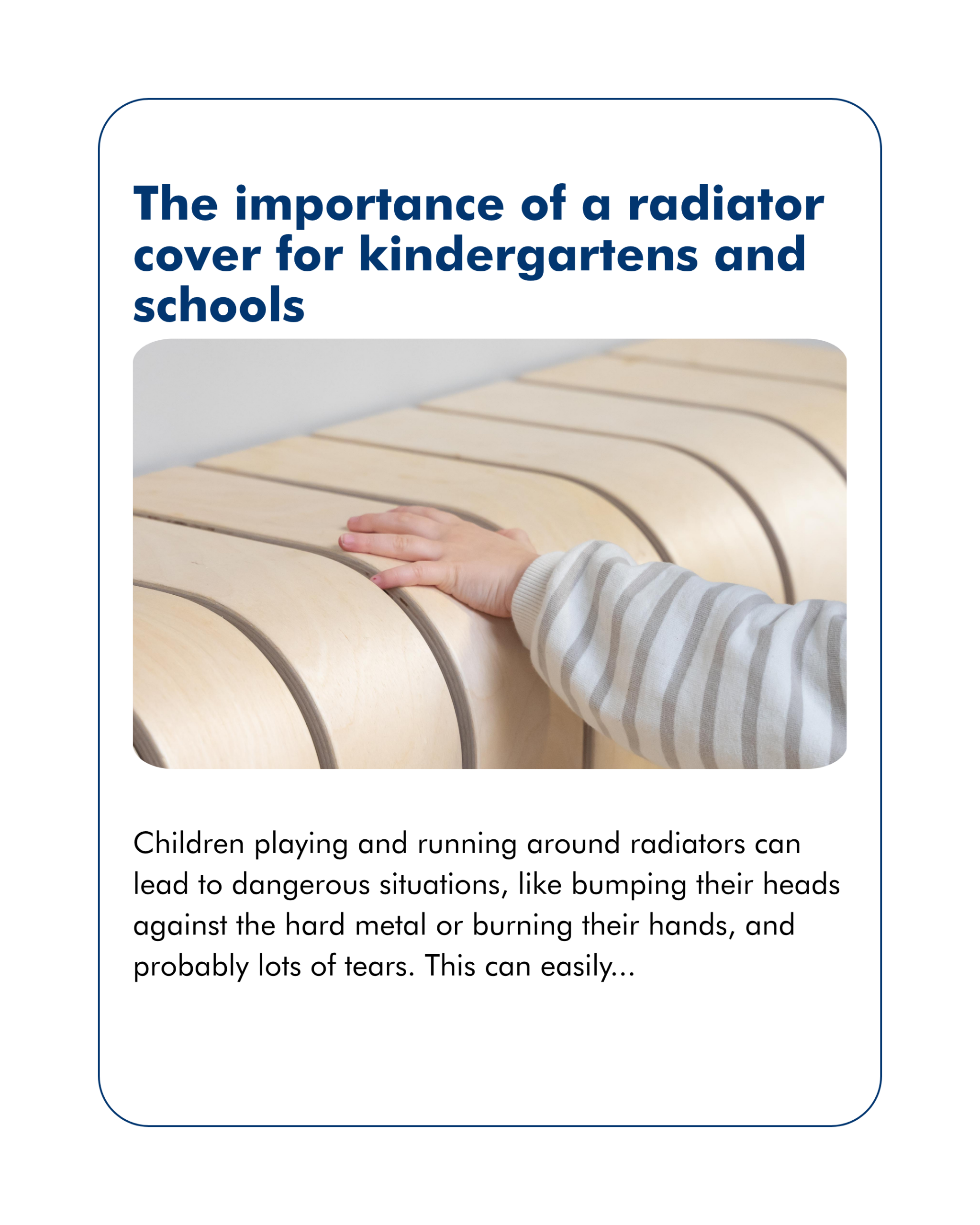 The importance of a radiator cover for kindergartens and schools

Children playing and running around radiators can lead to dangerous situations, like bumping their heads against the hard metal or burning their hands, and probably lots of tears. This can easily...